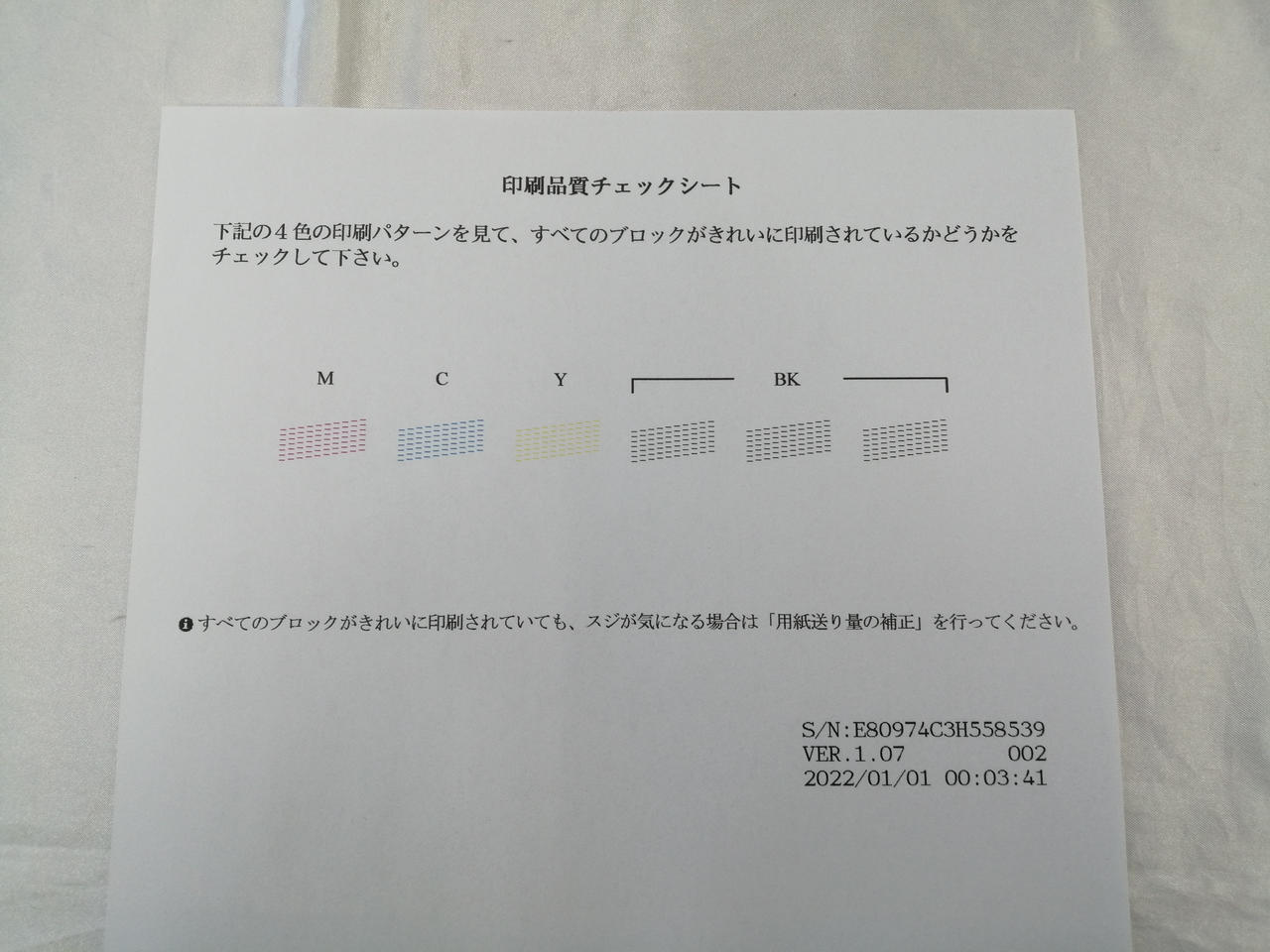 印刷品質チェックシート

下記の４色の印刷パターンを見て、すべてのブロックがきれいに印刷されているかどうかをチェックして下さい。

M C Y BK

すべてのブロックがきれいに印刷されていても、スジが気になる場合は「用紙送り量の補正」を行ってください。

S/N:E80974C3H558539
VER.1.07 002
2022/01/01 00:03:41